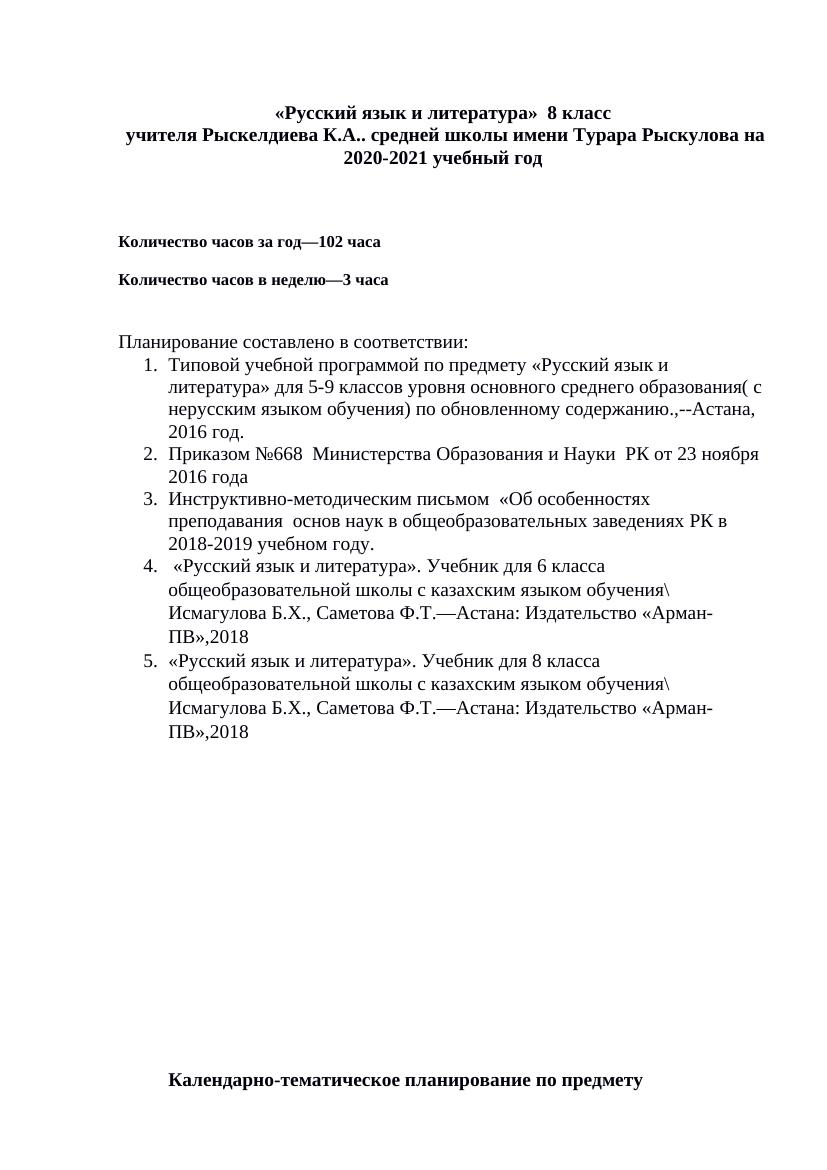 «Русский язык и литература» 8 класс
учителя Рыскелдиева К.А.. средней школы имени Турара Рыскулова на 2020-2021 учебный год

Количество часов за год—102 часа

Количество часов в неделю—3 часа

Планирование составлено в соответствии:
1. Типовой учебной программой по предмету «Русский язык и литература» для 5-9 классов уровня основного среднего образования( с нерусским языком обучения) по обновленному содержанию.,--Астана, 2016 год.
2. Приказом №668 Министерства Образования и Науки РК от 23 ноября 2016 года
3. Инструктивно-методическим письмом «Об особенностях преподавания основ наук в общеобразовательных заведениях РК в 2018-2019 учебном году.
4. «Русский язык и литература». Учебник для 6 класса общеобразовательной школы с казахским языком обучения\ Исмагулова Б.Х., Саметова Ф.Т.—Астана: Издательство «Арман-ПВ»,2018
5. «Русский язык и литература». Учебник для 8 класса общеобразовательной школы с казахским языком обучения\ Исмагулова Б.Х., Саметова Ф.Т.—Астана: Издательство «Арман-ПВ»,2018

Календарно-тематическое планирование по предмету